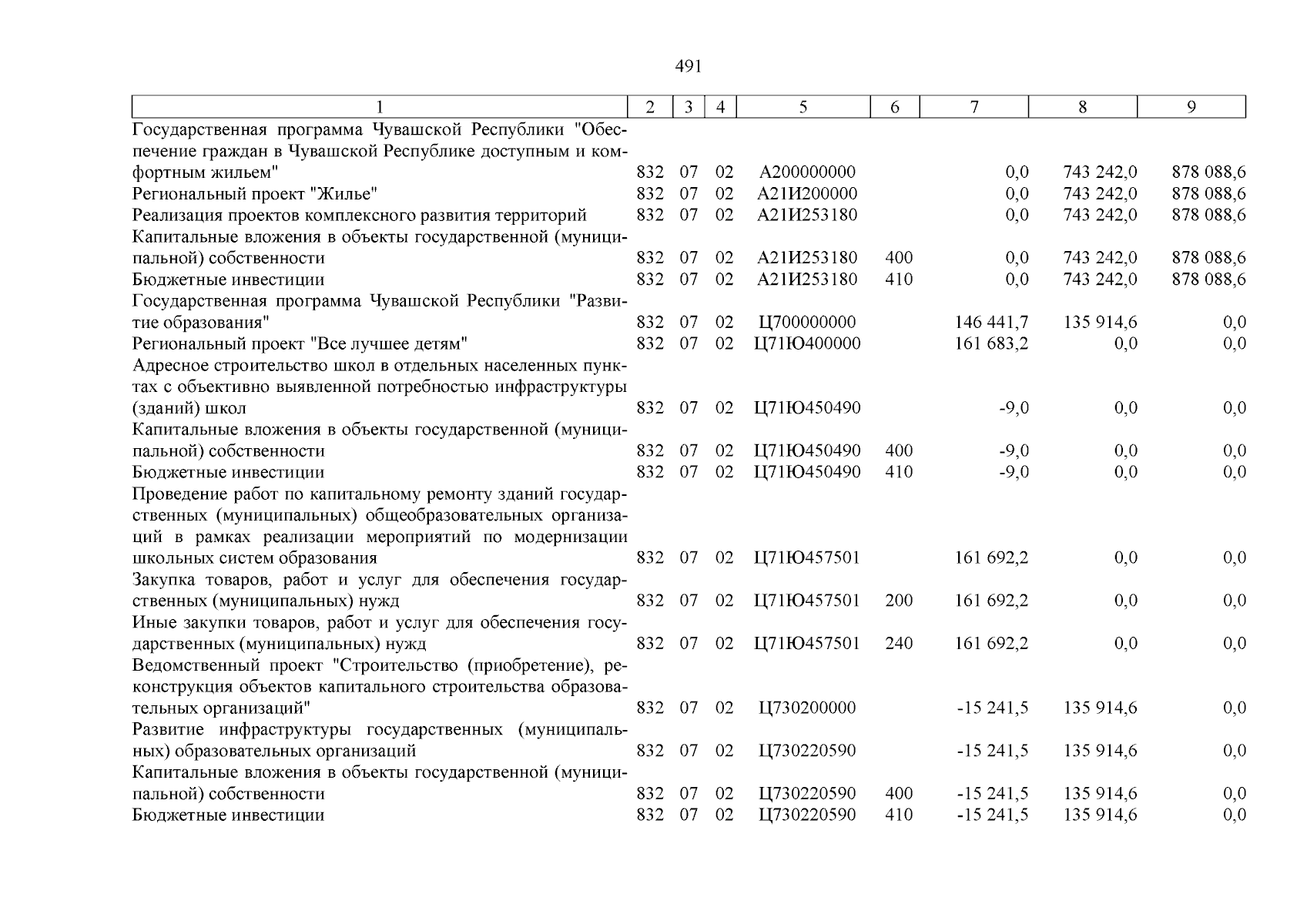 491

| 1 | 2 | 3 | 4 | 5 | 6 | 7 | 8 | 9 |
|---|---|---|---|---|---|---|---|---|
| Государственная программа Чувашской Республики "Обеспечение граждан в Чувашской Республике доступным и комфортным жильем" | 832 | 07 | 02 | А200000000 | | 0,0 | 743 242,0 | 878 088,6 |
| Региональный проект "Жилье" | 832 | 07 | 02 | А21И200000 | | 0,0 | 743 242,0 | 878 088,6 |
| Реализация проектов комплексного развития территорий | 832 | 07 | 02 | А21И253180 | | 0,0 | 743 242,0 | 878 088,6 |
| Капитальные вложения в объекты государственной (муниципальной) собственности | 832 | 07 | 02 | А21И253180 | 400 | 0,0 | 743 242,0 | 878 088,6 |
| Бюджетные инвестиции | 832 | 07 | 02 | А21И253180 | 410 | 0,0 | 743 242,0 | 878 088,6 |
| Государственная программа Чувашской Республики "Развитие образования" | 832 | 07 | 02 | Ц700000000 | | 146 441,7 | 135 914,6 | 0,0 |
| Региональный проект "Все лучшее детям" | 832 | 07 | 02 | Ц71Ю400000 | | 161 683,2 | 0,0 | 0,0 |
| Адресное строительство школ в отдельных населенных пунктах с объективно выявленной потребностью инфраструктуры (зданий) школ | 832 | 07 | 02 | Ц71Ю450490 | | -9,0 | 0,0 | 0,0 |
| Капитальные вложения в объекты государственной (муниципальной) собственности | 832 | 07 | 02 | Ц71Ю450490 | 400 | -9,0 | 0,0 | 0,0 |
| Бюджетные инвестиции | 832 | 07 | 02 | Ц71Ю450490 | 410 | -9,0 | 0,0 | 0,0 |
| Проведение работ по капитальному ремонту зданий государственных (муниципальных) общеобразовательных организаций в рамках реализации мероприятий по модернизации школьных систем образования | 832 | 07 | 02 | Ц71Ю457501 | | 161 692,2 | 0,0 | 0,0 |
| Закупка товаров, работ и услуг для обеспечения государственных (муниципальных) нужд | 832 | 07 | 02 | Ц71Ю457501 | 200 | 161 692,2 | 0,0 | 0,0 |
| Иные закупки товаров, работ и услуг для обеспечения государственных (муниципальных) нужд | 832 | 07 | 02 | Ц71Ю457501 | 240 | 161 692,2 | 0,0 | 0,0 |
| Ведомственный проект "Строительство (приобретение), реконструкция объектов капитального строительства образовательных организаций" | 832 | 07 | 02 | Ц730200000 | | -15 241,5 | 135 914,6 | 0,0 |
| Развитие инфраструктуры государственных (муниципальных) образовательных организаций | 832 | 07 | 02 | Ц730220590 | | -15 241,5 | 135 914,6 | 0,0 |
| Капитальные вложения в объекты государственной (муниципальной) собственности | 832 | 07 | 02 | Ц730220590 | 400 | -15 241,5 | 135 914,6 | 0,0 |
| Бюджетные инвестиции | 832 | 07 | 02 | Ц730220590 | 410 | -15 241,5 | 135 914,6 | 0,0 |